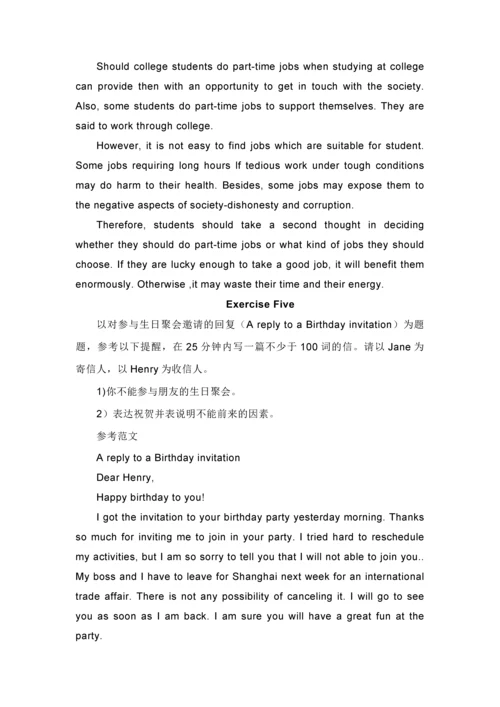 Should college students do part-time jobs when studying at college can provide then with an opportunity to get in touch with the society. Also, some students do part-time jobs to support themselves. They are said to work through college.

However, it is not easy to find jobs which are suitable for student. Some jobs requiring long hours If tedious work under tough conditions may do harm to their health. Besides, some jobs may expose them to the negative aspects of society-dishonesty and corruption.

Therefore, students should take a second thought in deciding whether they should do part-time jobs or what kind of jobs they should choose. If they are lucky enough to take a good job, it will benefit them enormously. Otherwise ,it may waste their time and their energy.

Exercise Five

以对参与生日聚会邀请的回复（A reply to a Birthday invitation）为题题，参考以下提醒，在 25 分钟内写一篇不少于 100 词的信。请以 Jane 为寄信人，以 Henry 为收信人。

1)你不能参与朋友的生日聚会。

2）表达祝贺并表说明不能前来的因素。

参考范文

A reply to a Birthday invitation

Dear Henry,

Happy birthday to you!

I got the invitation to your birthday party yesterday morning. Thanks so much for inviting me to join in your party. I tried hard to reschedule my activities, but I am so sorry to tell you that I will not able to join you.. My boss and I have to leave for Shanghai next week for an international trade affair. There is not any possibility of canceling it. I will go to see you as soon as I am back. I am sure you will have a great fun at the party.